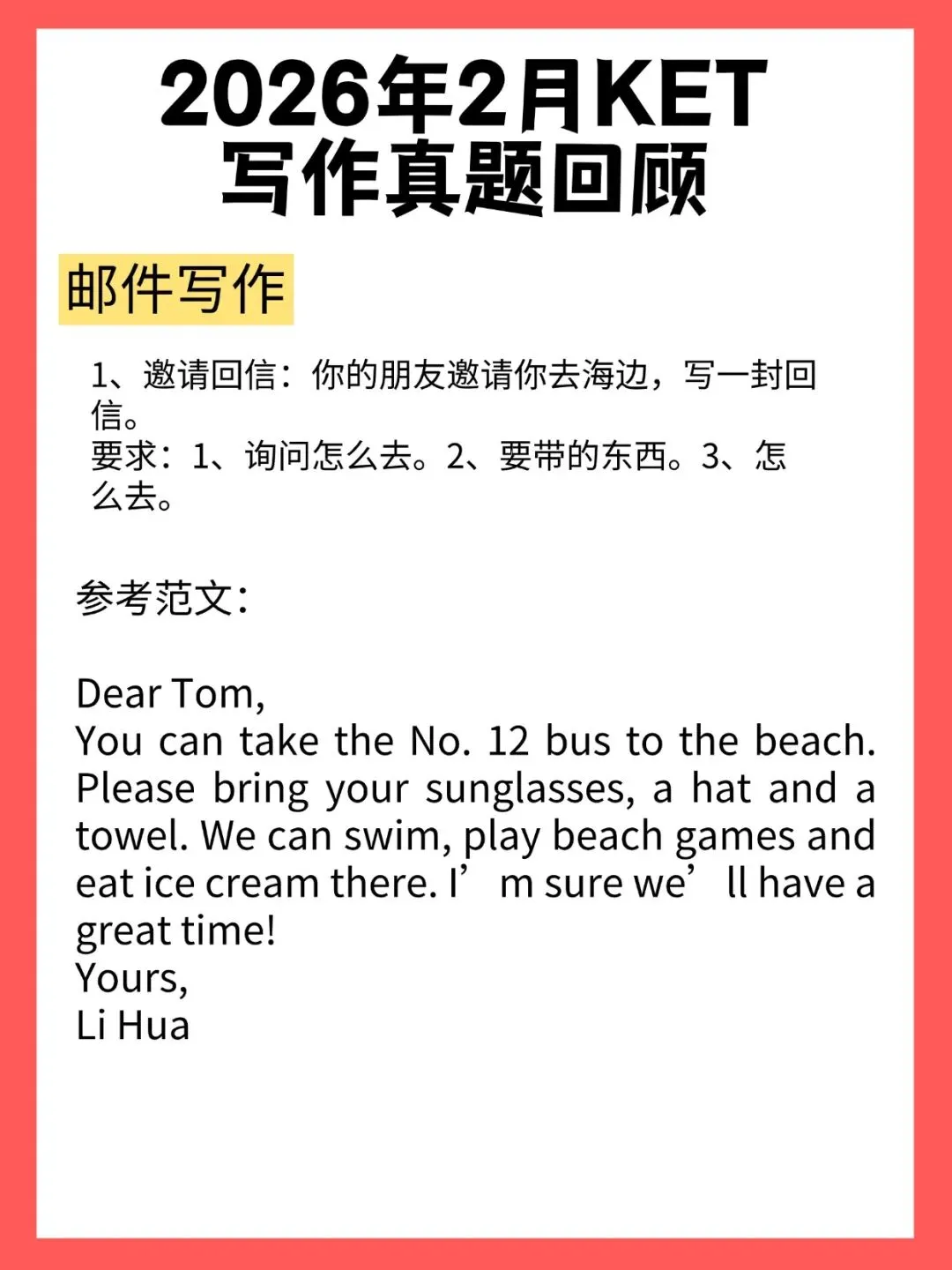 2026年2月KET
写作真题回顾

邮件写作

1、邀请回信：你的朋友邀请你去海边，写一封回信。
要求：1、询问怎么去。2、要带的东西。3、怎么去。

参考范文：

Dear Tom,
You can take the No. 12 bus to the beach. Please bring your sunglasses, a hat and a towel. We can swim, play beach games and eat ice cream there. I’m sure we’ll have a great time!
Yours,
Li Hua